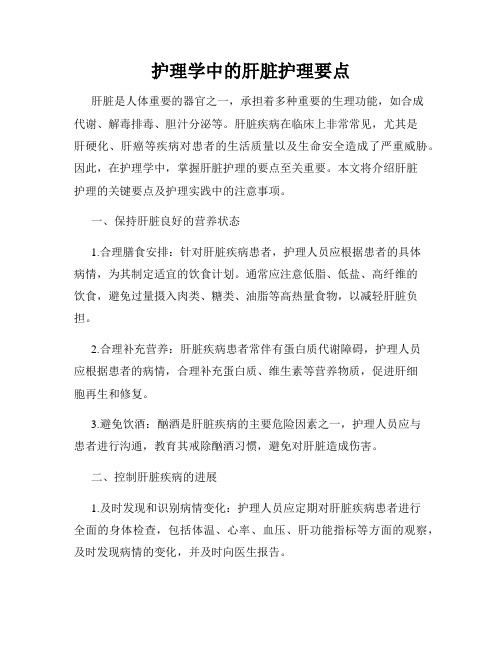 护理学中的肝脏护理要点

肝脏是人体重要的器官之一，承担着多种重要的生理功能，如合成代谢、解毒排毒、胆汁分泌等。肝脏疾病在临床上非常常见，尤其是肝硬化、肝癌等疾病对患者的生活质量以及生命安全造成了严重威胁。因此，在护理学中，掌握肝脏护理的要点至关重要。本文将介绍肝脏护理的关键要点及护理实践中的注意事项。

一、保持肝脏良好的营养状态

1.合理膳食安排：针对肝脏疾病患者，护理人员应根据患者的具体病情，为其制定适宜的饮食计划。通常应注意低脂、低盐、高纤维的饮食，避免过量摄入肉类、糖类、油脂等高热量食物，以减轻肝脏负担。

2.合理补充营养：肝脏疾病患者常伴有蛋白质代谢障碍，护理人员应根据患者的病情，合理补充蛋白质、维生素等营养物质，促进肝细胞再生和修复。

3.避免饮酒：酗酒是肝脏疾病的主要危险因素之一，护理人员应与患者进行沟通，教育其戒除酗酒习惯，避免对肝脏造成伤害。

二、控制肝脏疾病的进展

1.及时发现和识别病情变化：护理人员应定期对肝脏疾病患者进行全面的身体检查，包括体温、心率、血压、肝功能指标等方面的观察，及时发现病情的变化，并及时向医生报告。